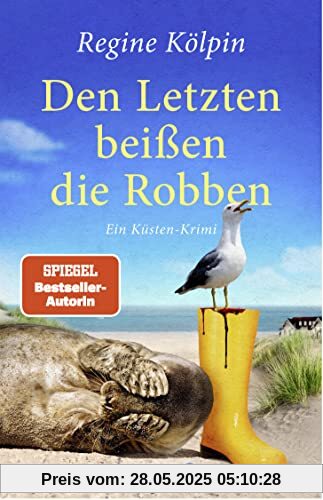 Regine Kölpin

Den Letzten beißen die Robben

Ein Küsten-Krimi

SPIEGEL Bestseller-Autorin

Preis vom: 28.05.2025 05:10:28